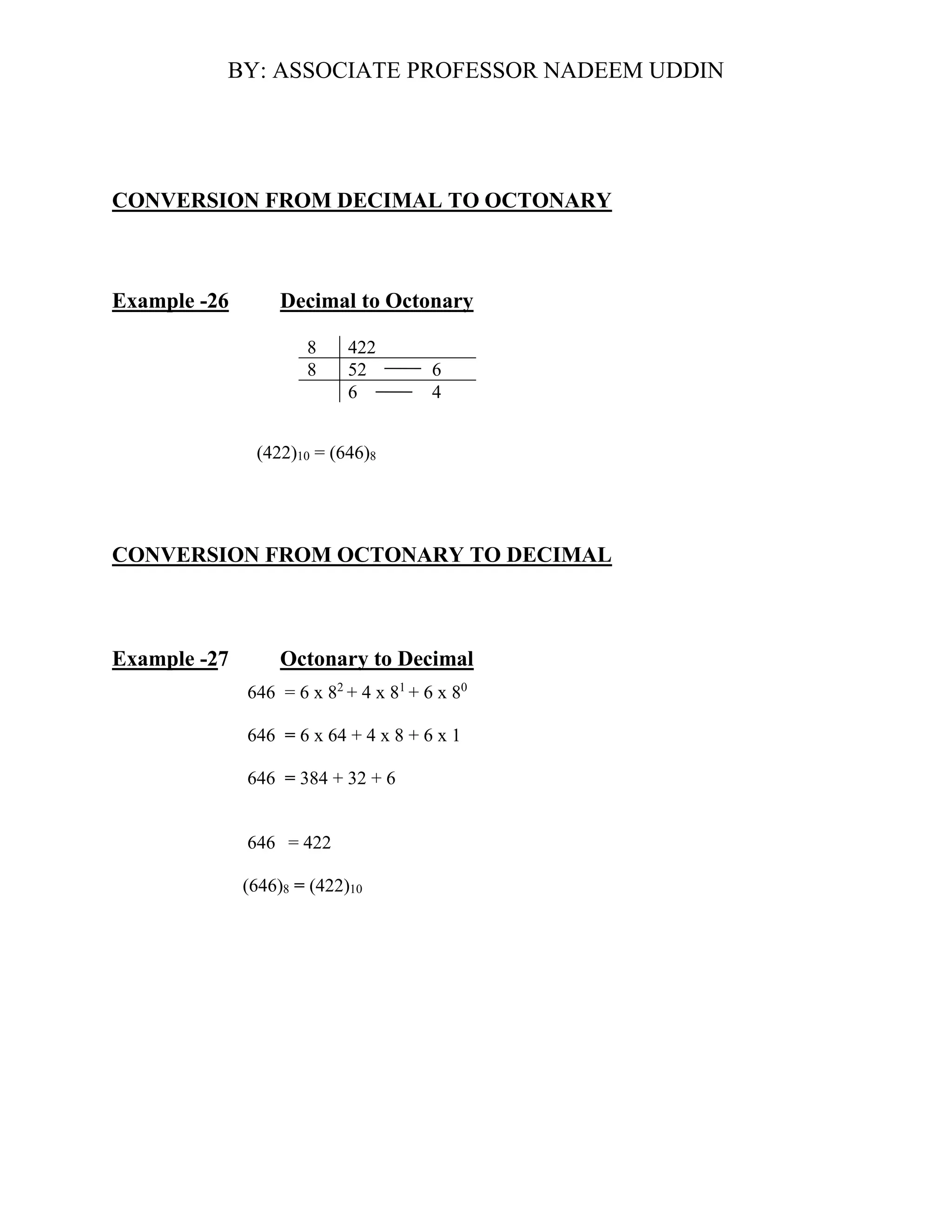 BY: ASSOCIATE PROFESSOR NADEEM UDDIN

CONVERSION FROM DECIMAL TO OCTONARY

Example -26 Decimal to Octonary

| 8 | 422 | |
|---|---|---|
| 8 | 52 —— | 6 |
| | 6 —— | 4 |

$(422)_{10} = (646)_8$

CONVERSION FROM OCTONARY TO DECIMAL

Example -27 Octonary to Decimal

$646 = 6 \times 8^2 + 4 \times 8^1 + 6 \times 8^0$

$646 = 6 \times 64 + 4 \times 8 + 6 \times 1$

$646 = 384 + 32 + 6$

$646 = 422$

$(646)_8 = (422)_{10}$